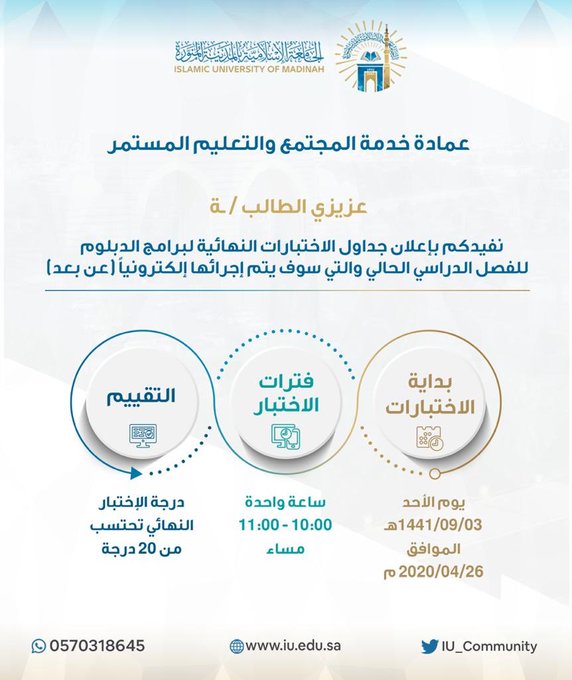 الجامعة الإسلامية بالمدينة المنورة
ISLAMIC UNIVERSITY OF MADINAH

عمادة خدمة المجتمع والتعليم المستمر

عزيزي الطالب / ـة

نفيدكم بإعلان جداول الاختبارات النهائية لبرامج الدبلوم للفصل الدراسي الحالي والتي سوف يتم إجرائها إلكترونياً (عن بعد)

بداية الاختبارات

يوم الأحد
1441/09/03هـ
الموافق
2020/04/26 م

فترات الاختبار

ساعة واحدة
10:00 - 11:00
مساء

التقييم

درجة الإختبار النهائي تحتسب من 20 درجة

0570318645
www.iu.edu.sa
IU_Community